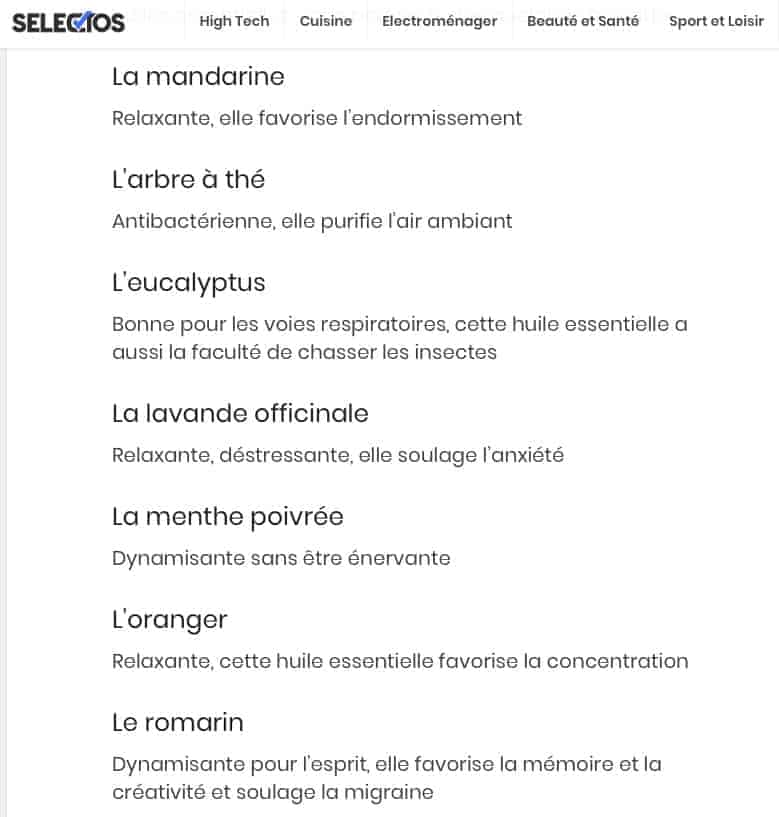 SELECTOS High Tech Cuisine Electroménager Beauté et Santé Sport et Loisir

La mandarine

Relaxante, elle favorise l'endormissement

L'arbre à thé

Antibactérienne, elle purifie l'air ambiant

L'eucalyptus

Bonne pour les voies respiratoires, cette huile essentielle a aussi la faculté de chasser les insectes

La lavande officinale

Relaxante, déstressante, elle soulage l'anxiété

La menthe poivrée

Dynamisante sans être énervante

L'oranger

Relaxante, cette huile essentielle favorise la concentration

Le romarin

Dynamisante pour l'esprit, elle favorise la mémoire et la créativité et soulage la migraine